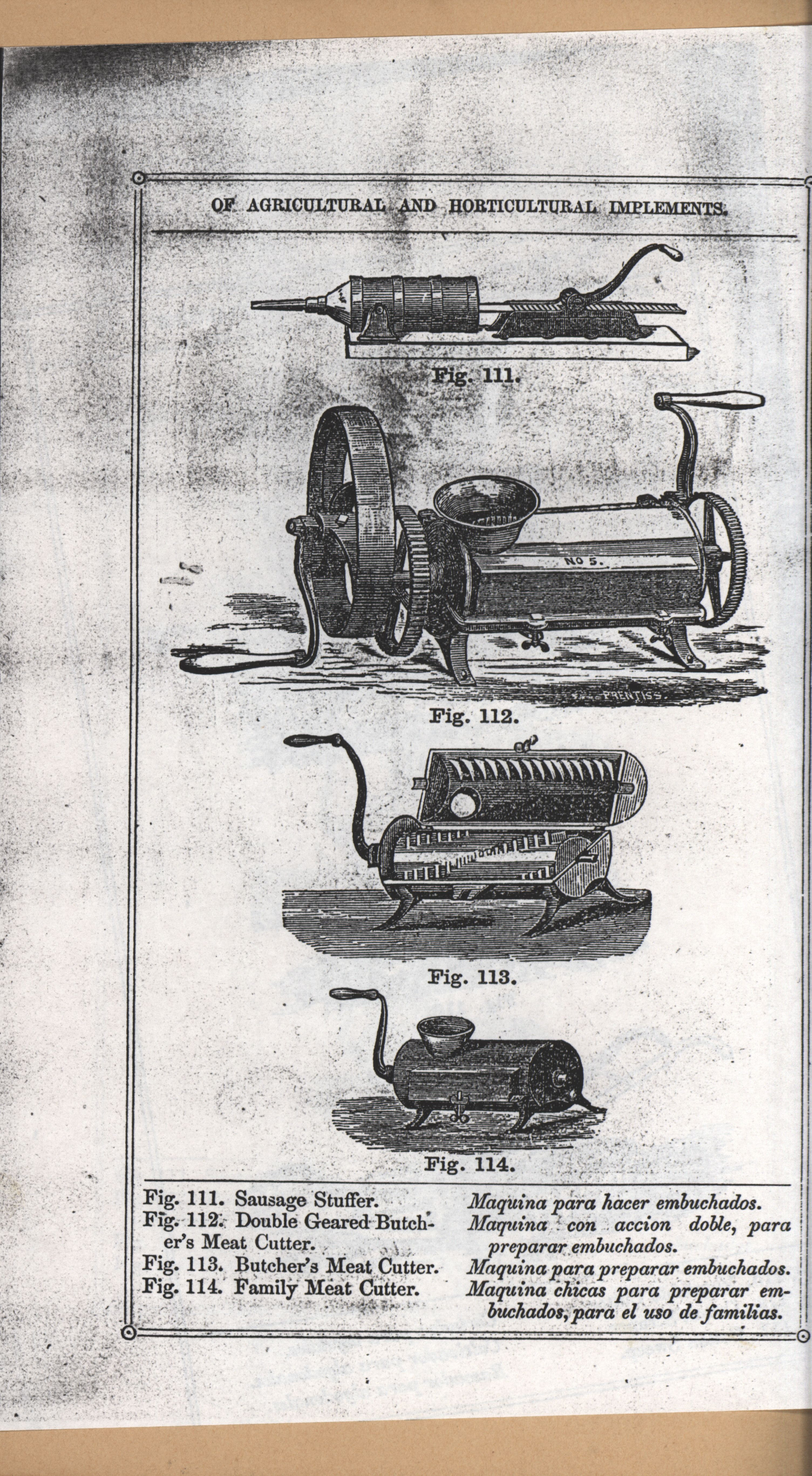 OF AGRICULTURAL AND HORTICULTURAL IMPLEMENTS.

Fig. 111.

NO 5.

PRENTISS

Fig. 112.

Fig. 113.

Fig. 114.

Fig. 111. Sausage Stuffer.
Fig. 112. Double Geared Butcher's Meat Cutter.
Fig. 113. Butcher's Meat Cutter.
Fig. 114. Family Meat Cutter.

Maquina para hacer embuchados.
Maquina con accion doble, para preparar embuchados.
Maquina para preparar embuchados.
Maquina chicas para preparar embuchados, para el uso de familias.